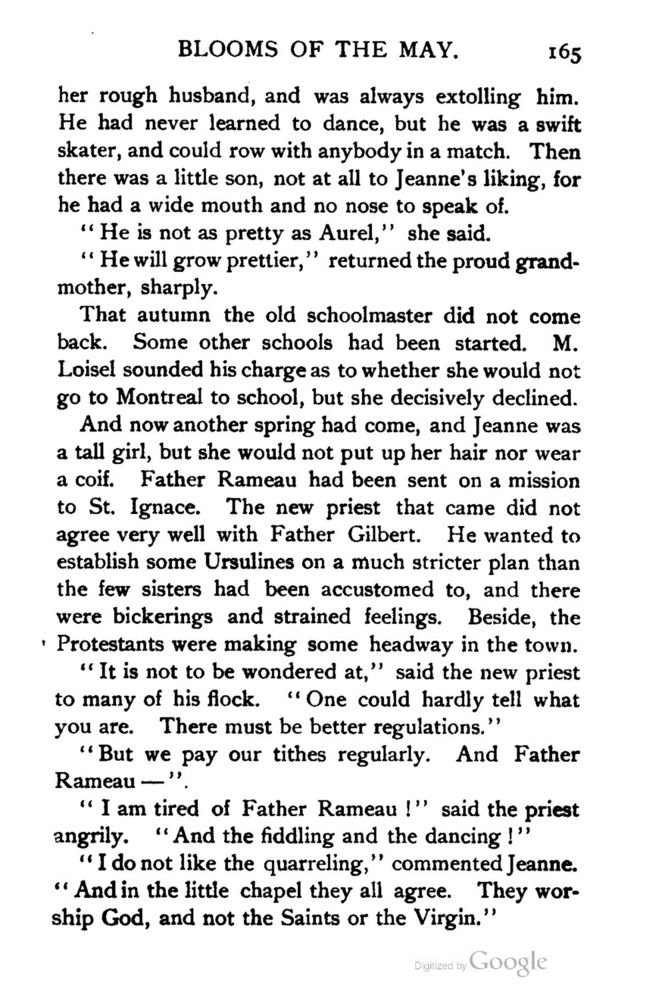 BLOOMS OF THE MAY. 165

her rough husband, and was always extolling him. He had never learned to dance, but he was a swift skater, and could row with anybody in a match. Then there was a little son, not at all to Jeanne's liking, for he had a wide mouth and no nose to speak of.

"He is not as pretty as Aurel," she said.

"He will grow prettier," returned the proud grandmother, sharply.

That autumn the old schoolmaster did not come back. Some other schools had been started. M. Loisel sounded his charge as to whether she would not go to Montreal to school, but she decisively declined.

And now another spring had come, and Jeanne was a tall girl, but she would not put up her hair nor wear a coif. Father Rameau had been sent on a mission to St. Ignace. The new priest that came did not agree very well with Father Gilbert. He wanted to establish some Ursulines on a much stricter plan than the few sisters had been accustomed to, and there were bickerings and strained feelings. Beside, the Protestants were making some headway in the town.

"It is not to be wondered at," said the new priest to many of his flock. "One could hardly tell what you are. There must be better regulations."

"But we pay our tithes regularly. And Father Rameau —".

"I am tired of Father Rameau!" said the priest angrily. "And the fiddling and the dancing!"

"I do not like the quarreling," commented Jeanne. "And in the little chapel they all agree. They worship God, and not the Saints or the Virgin."

Digitized by Google